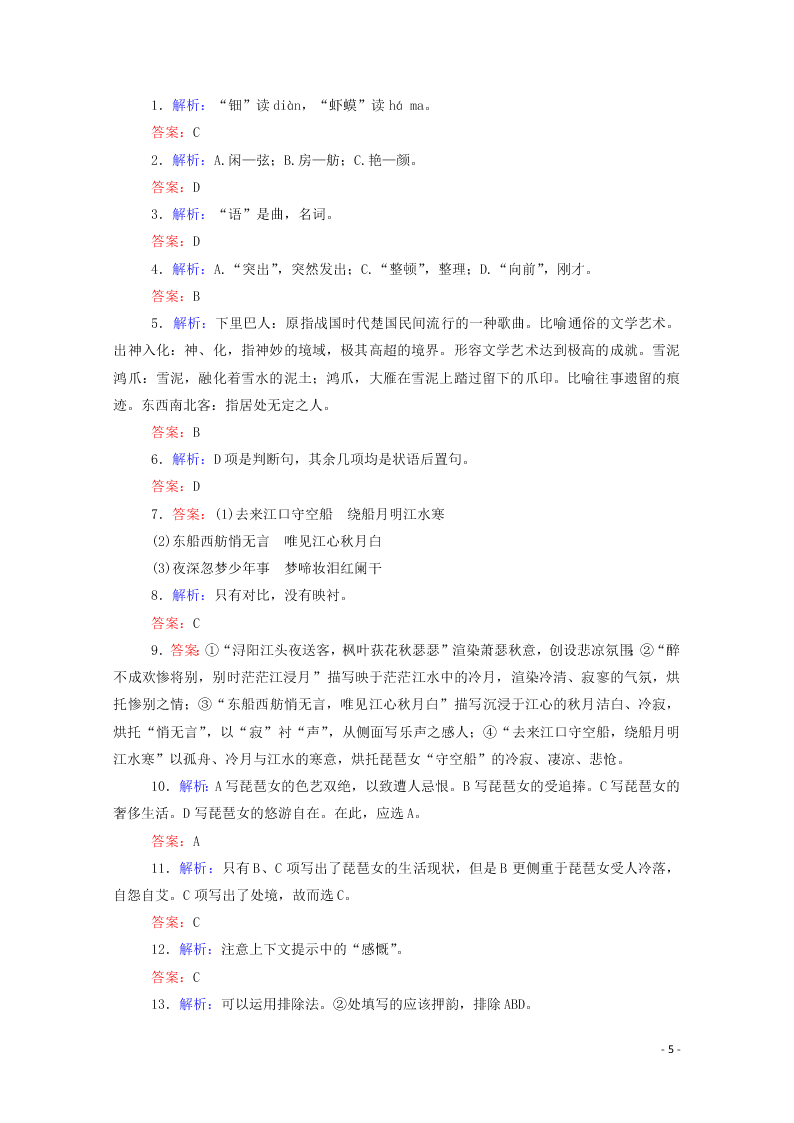 1．解析：“钿”读 diàn，“虾蟆”读 há ma。

答案：C

2．解析：A.闲—弦；B.房—舫；C.艳—颜。

答案：D

3．解析：“语”是曲，名词。

答案：D

4．解析：A.“突出”，突然发出；C.“整顿”，整理；D.“向前”，刚才。

答案：B

5．解析：下里巴人：原指战国时代楚国民间流行的一种歌曲。比喻通俗的文学艺术。出神入化：神、化，指神妙的境域，极其高超的境界。形容文学艺术达到极高的成就。雪泥鸿爪：雪泥，融化着雪水的泥土；鸿爪，大雁在雪泥上踏过留下的爪印。比喻往事遗留的痕迹。东西南北客：指居处无定之人。

答案：B

6．解析：D 项是判断句，其余几项均是状语后置句。

答案：D

7．答案：(1)去来江口守空船　绕船月明江水寒

(2)东船西舫悄无言　唯见江心秋月白

(3)夜深忽梦少年事　梦啼妆泪红阑干

8．解析：只有对比，没有映衬。

答案：C

9．答案：①“浔阳江头夜送客，枫叶荻花秋瑟瑟”渲染萧瑟秋意，创设悲凉氛围 ②“醉不成欢惨将别，别时茫茫江浸月”描写映于茫茫江水中的冷月，渲染冷清、寂寥的气氛，烘托惨别之情；③“东船西舫悄无言，唯见江心秋月白”描写沉浸于江心的秋月洁白、冷寂，烘托“悄无言”，以“寂”衬“声”，从侧面写乐声之感人；④“去来江口守空船，绕船月明江水寒”以孤舟、冷月与江水的寒意，烘托琵琶女“守空船”的冷寂、凄凉、悲怆。

10．解析：A 写琵琶女的色艺双绝，以致遭人忌恨。B 写琵琶女的受追捧。C 写琵琶女的奢侈生活。D 写琵琶女的悠游自在。在此，应选 A。

答案：A

11．解析：只有 B、C 项写出了琵琶女的生活现状，但是 B 更侧重于琵琶女受人冷落，自怨自艾。C 项写出了处境，故而选 C。

答案：C

12．解析：注意上下文提示中的“感慨”。

答案：C

13．解析：可以运用排除法。②处填写的应该押韵，排除 ABD。

- 5 -